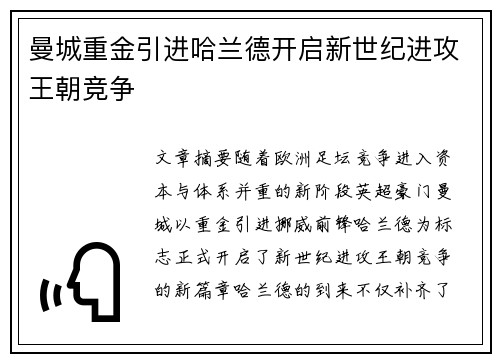 曼城重金引进哈兰德开启新世纪进攻王朝竞争

文章摘要随着欧洲足坛竞争进入资本与体系并重的新阶段英超豪门曼城以重金引进挪威前锋哈兰德为标志正式开启了新世纪进攻王朝竞争的新篇章哈兰德的到来不仅补齐了